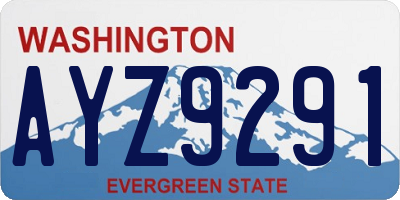 WASHINGTON
AYZ9291
EVERGREEN STATE